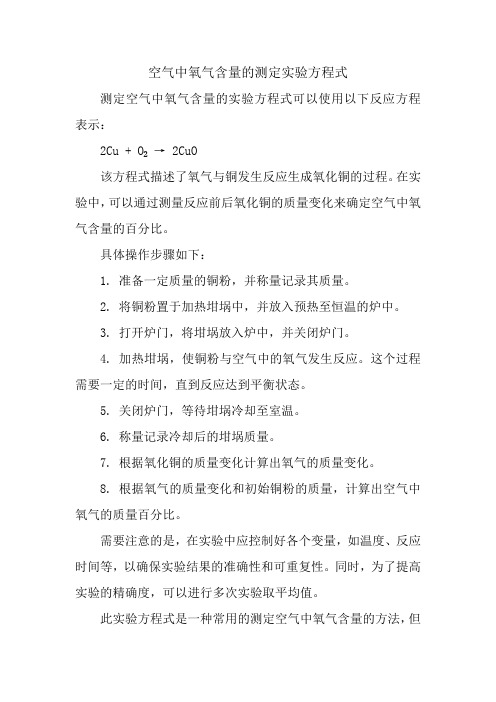 空气中氧气含量的测定实验方程式

测定空气中氧气含量的实验方程式可以使用以下反应方程表示：

$2Cu + O_2 \rightarrow 2CuO$

该方程式描述了氧气与铜发生反应生成氧化铜的过程。在实验中，可以通过测量反应前后氧化铜的质量变化来确定空气中氧气含量的百分比。

具体操作步骤如下：

1. 准备一定质量的铜粉，并称量记录其质量。

2. 将铜粉置于加热坩埚中，并放入预热至恒温的炉中。

3. 打开炉门，将坩埚放入炉中，并关闭炉门。

4. 加热坩埚，使铜粉与空气中的氧气发生反应。这个过程需要一定的时间，直到反应达到平衡状态。

5. 关闭炉门，等待坩埚冷却至室温。

6. 称量记录冷却后的坩埚质量。

7. 根据氧化铜的质量变化计算出氧气的质量变化。

8. 根据氧气的质量变化和初始铜粉的质量，计算出空气中氧气的质量百分比。

需要注意的是，在实验中应控制好各个变量，如温度、反应时间等，以确保实验结果的准确性和可重复性。同时，为了提高实验的精确度，可以进行多次实验取平均值。

此实验方程式是一种常用的测定空气中氧气含量的方法，但